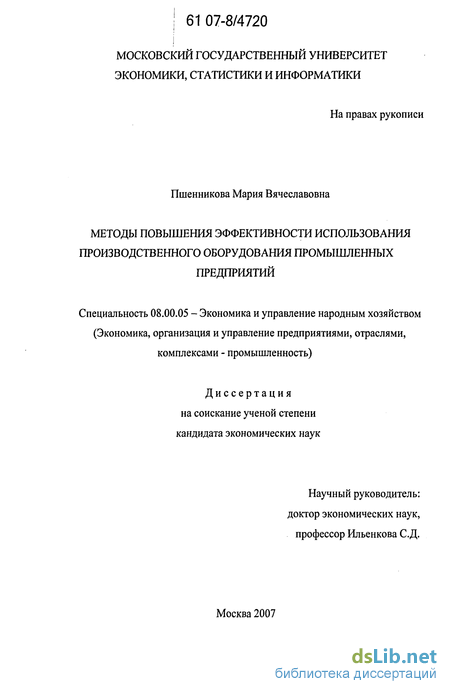 61 07-8/4720

МОСКОВСКИЙ ГОСУДАРСТВЕННЫЙ УНИВЕРСИТЕТ ЭКОНОМИКИ, СТАТИСТИКИ И ИНФОРМАТИКИ

На правах рукописи

Пшенникова Мария Вячеславовна

МЕТОДЫ ПОВЫШЕНИЯ ЭФФЕКТИВНОСТИ ИСПОЛЬЗОВАНИЯ ПРОИЗВОДСТВЕННОГО ОБОРУДОВАНИЯ ПРОМЫШЛЕННЫХ ПРЕДПРИЯТИЙ

Специальность 08.00.05 – Экономика и управление народным хозяйством (Экономика, организация и управление предприятиями, отраслями, комплексами - промышленность)

Диссертация
на соискание ученой степени
кандидата экономических наук

Научный руководитель:
доктор экономических наук,
профессор Ильенкова С.Д.

Москва 2007

dsLib.net
библиотека диссертаций